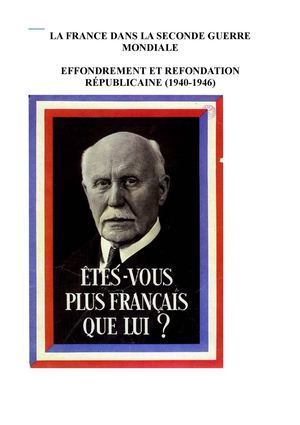 LA FRANCE DANS LA SECONDE GUERRE MONDIALE

EFFONDREMENT ET REFONDATION RÉPUBLICAINE (1940-1946)

ÊTES-VOUS PLUS FRANÇAIS QUE LUI ?